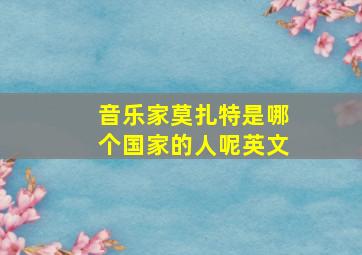 音乐家莫扎特是哪个国家的人呢英文